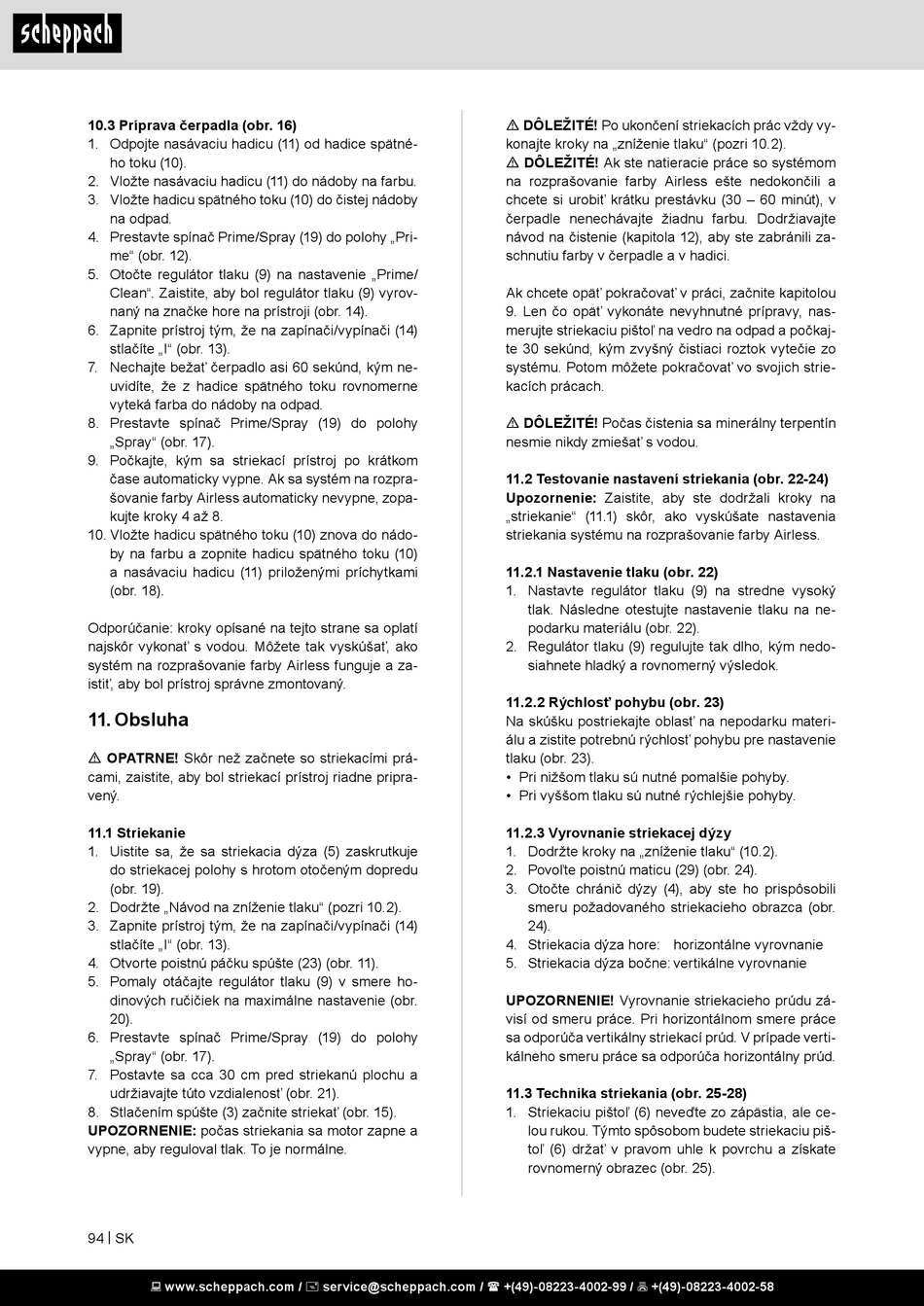 scheppach

10.3 Príprava čerpadla (obr. 16)
1. Odpojte nasávaciu hadicu (11) od hadice spätného toku (10).
2. Vložte nasávaciu hadicu (11) do nádoby na farbu.
3. Vložte hadicu spätného toku (10) do čistej nádoby na odpad.
4. Prestavte spínač Prime/Spray (19) do polohy „Prime“ (obr. 12).
5. Otočte regulátor tlaku (9) na nastavenie „Prime/Clean“. Zaistite, aby bol regulátor tlaku (9) vyrovnaný na značke hore na prístroji (obr. 14).
6. Zapnite prístroj tým, že na zapínači/vypínači (14) stlačíte „I“ (obr. 13).
7. Nechajte bežať čerpadlo asi 60 sekúnd, kým neuvidíte, že z hadice spätného toku rovnomerne vyteká farba do nádoby na odpad.
8. Prestavte spínač Prime/Spray (19) do polohy „Spray“ (obr. 17).
9. Počkajte, kým sa striekací prístroj po krátkom čase automaticky vypne. Ak sa systém na rozprašovanie farby Airless automaticky nevypne, zopakujte kroky 4 až 8.
10. Vložte hadicu spätného toku (10) znova do nádoby na farbu a zopnite hadicu spätného toku (10) a nasávaciu hadicu (11) priloženými príchytkami (obr. 18).

Odporúčanie: kroky opísané na tejto strane sa oplatí najskôr vykonať s vodou. Môžete tak vyskúšať, ako systém na rozprašovanie farby Airless funguje a zaistiť, aby bol prístroj správne zmontovaný.

11. Obsluha

⚠ OPATRNE! Skôr než začnete so striekacími prácami, zaistite, aby bol striekací prístroj riadne pripravený.

11.1 Striekanie
1. Uistite sa, že sa striekacia dýza (5) zaskrutkuje do striekacej polohy s hrotom otočeným dopredu (obr. 19).
2. Dodržte „Návod na zníženie tlaku“ (pozri 10.2).
3. Zapnite prístroj tým, že na zapínači/vypínači (14) stlačíte „I“ (obr. 13).
4. Otvorte poistnú páčku spúšte (23) (obr. 11).
5. Pomaly otáčajte regulátor tlaku (9) v smere hodinových ručičiek na maximálne nastavenie (obr. 20).
6. Prestavte spínač Prime/Spray (19) do polohy „Spray“ (obr. 17).
7. Postavte sa cca 30 cm pred striekanú plochu a udržiavajte túto vzdialenosť (obr. 21).
8. Stlačením spúšte (3) začnite striekať (obr. 15).
UPOZORNENIE: počas striekania sa motor zapne a vypne, aby reguloval tlak. To je normálne.

⚠ DÔLEŽITÉ! Po ukončení striekacích prác vždy vykonajte kroky na „zníženie tlaku“ (pozri 10.2).
⚠ DÔLEŽITÉ! Ak ste natieracie práce so systémom na rozprašovanie farby Airless ešte nedokončili a chcete si urobiť krátku prestávku (30 – 60 minút), v čerpadle nenechávajte žiadnu farbu. Dodržiavajte návod na čistenie (kapitola 12), aby ste zabránili zaschnutiu farby v čerpadle a v hadici.

Ak chcete opäť pokračovať v práci, začnite kapitolou 9. Len čo opäť vykonáte nevyhnutné prípravy, nasmerujte striekaciu pištoľ na vedro na odpad a počkajte 30 sekúnd, kým zvyšný čistiaci roztok vytečie zo systému. Potom môžete pokračovať vo svojich striekacích prácach.

⚠ DÔLEŽITÉ! Počas čistenia sa minerálny terpentín nesmie nikdy zmiešať s vodou.

11.2 Testovanie nastavení striekania (obr. 22-24)
Upozornenie: Zaistite, aby ste dodržali kroky na „striekanie“ (11.1) skôr, ako vyskúšate nastavenia striekania systému na rozprašovanie farby Airless.

11.2.1 Nastavenie tlaku (obr. 22)
1. Nastavte regulátor tlaku (9) na stredne vysoký tlak. Následne otestujte nastavenie tlaku na nepodarku materiálu (obr. 22).
2. Regulátor tlaku (9) regulujte tak dlho, kým nedosiahnete hladký a rovnomerný výsledok.

11.2.2 Rýchlosť pohybu (obr. 23)
Na skúšku postriekajte oblasť na nepodarku materiálu a zistite potrebnú rýchlosť pohybu pre nastavenie tlaku (obr. 23).
• Pri nižšom tlaku sú nutné pomalšie pohyby.
• Pri vyššom tlaku sú nutné rýchlejšie pohyby.

11.2.3 Vyrovnanie striekacej dýzy
1. Dodržte kroky na „zníženie tlaku“ (10.2).
2. Povoľte poistnú maticu (29) (obr. 24).
3. Otočte chránič dýzy (4), aby ste ho prispôsobili smeru požadovaného striekacieho obrazca (obr. 24).
4. Striekacia dýza hore: horizontálne vyrovnanie
5. Striekacia dýza bočne: vertikálne vyrovnanie

UPOZORNENIE! Vyrovnanie striekacieho prúdu závisí od smeru práce. Pri horizontálnom smere práce sa odporúča vertikálny striekací prúd. V prípade vertikálneho smeru práce sa odporúča horizontálny prúd.

11.3 Technika striekania (obr. 25-28)
1. Striekaciu pištoľ (6) neveďte zo zápästia, ale celou rukou. Týmto spôsobom budete striekaciu pištoľ (6) držať v pravom uhle k povrchu a získate rovnomerný obrazec (obr. 25).

94 | SK

www.scheppach.com / service@scheppach.com / +(49)-08223-4002-99 / +(49)-08223-4002-58